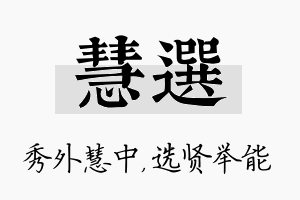 慧選

秀外慧中，选贤举能